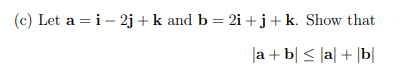 (c) Let $\mathbf{a} = \mathbf{i} - 2\mathbf{j} + \mathbf{k}$ and $\mathbf{b} = 2\mathbf{i} + \mathbf{j} + \mathbf{k}$. Show that

$|\mathbf{a} + \mathbf{b}| \leq |\mathbf{a}| + |\mathbf{b}|$